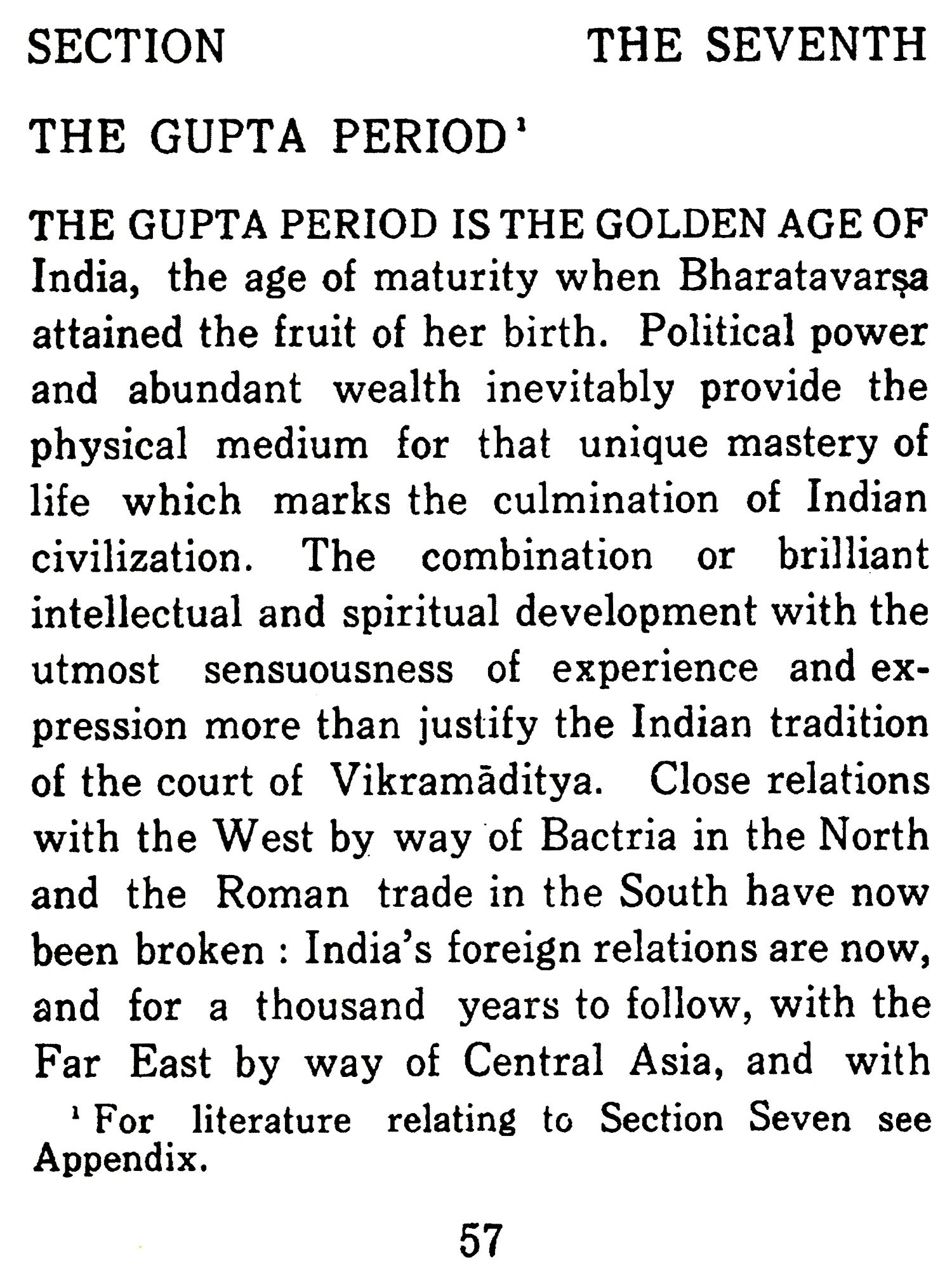 SECTION THE SEVENTH

THE GUPTA PERIOD$^{1}$

THE GUPTA PERIOD IS THE GOLDEN AGE OF India, the age of maturity when Bharatavarṣa attained the fruit of her birth. Political power and abundant wealth inevitably provide the physical medium for that unique mastery of life which marks the culmination of Indian civilization. The combination or brilliant intellectual and spiritual development with the utmost sensuousness of experience and expression more than justify the Indian tradition of the court of Vikramāditya. Close relations with the West by way of Bactria in the North and the Roman trade in the South have now been broken : India's foreign relations are now, and for a thousand years to follow, with the Far East by way of Central Asia, and with

$^{1}$ For literature relating to Section Seven see Appendix.

57